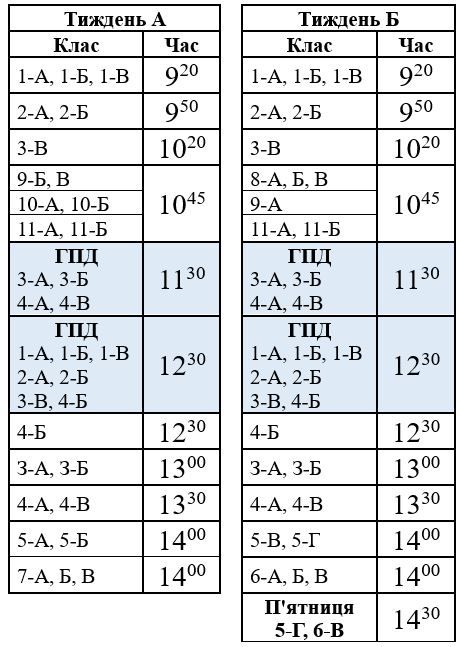 | Тиждень А | |
|---|---|
| Клас | Час |
| 1-А, 1-Б, 1-В | $9^{20}$ |
| 2-А, 2-Б | $9^{50}$ |
| 3-В | $10^{20}$ |
| 9-Б, В<br>10-А, 10-Б<br>11-А, 11-Б | $10^{45}$ |
| ГПД<br>3-А, 3-Б<br>4-А, 4-В | $11^{30}$ |
| ГПД<br>1-А, 1-Б, 1-В<br>2-А, 2-Б<br>3-В, 4-Б | $12^{30}$ |
| 4-Б | $12^{30}$ |
| 3-А, 3-Б | $13^{00}$ |
| 4-А, 4-В | $13^{30}$ |
| 5-А, 5-Б | $14^{00}$ |
| 7-А, Б, В | $14^{00}$ |

| Тиждень Б | |
|---|---|
| Клас | Час |
| 1-А, 1-Б, 1-В | $9^{20}$ |
| 2-А, 2-Б | $9^{50}$ |
| 3-В | $10^{20}$ |
| 8-А, Б, В<br>9-А<br>11-А, 11-Б | $10^{45}$ |
| ГПД<br>3-А, 3-Б<br>4-А, 4-В | $11^{30}$ |
| ГПД<br>1-А, 1-Б, 1-В<br>2-А, 2-Б<br>3-В, 4-Б | $12^{30}$ |
| 4-Б | $12^{30}$ |
| 3-А, 3-Б | $13^{00}$ |
| 4-А, 4-В | $13^{30}$ |
| 5-В, 5-Г | $14^{00}$ |
| 6-А, Б, В | $14^{00}$ |
| П'ятниця<br>5-Г, 6-В | $14^{30}$ |